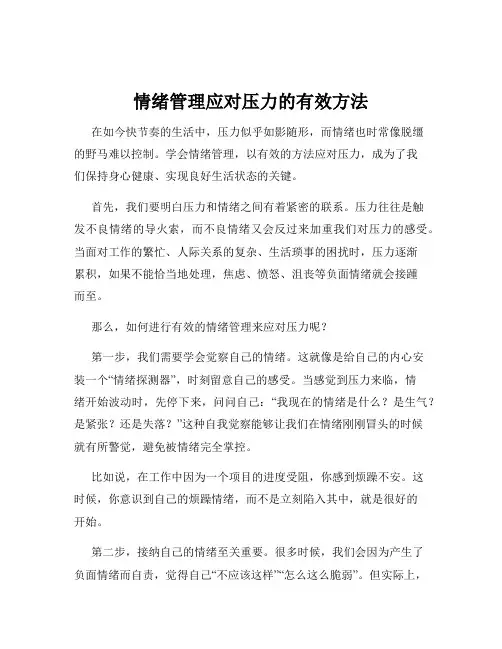 情绪管理应对压力的有效方法

在如今快节奏的生活中，压力似乎如影随形，而情绪也时常像脱缰的野马难以控制。学会情绪管理，以有效的方法应对压力，成为了我们保持身心健康、实现良好生活状态的关键。

首先，我们要明白压力和情绪之间有着紧密的联系。压力往往是触发不良情绪的导火索，而不良情绪又会反过来加重我们对压力的感受。当面对工作的繁忙、人际关系的复杂、生活琐事的困扰时，压力逐渐累积，如果不能恰当地处理，焦虑、愤怒、沮丧等负面情绪就会接踵而至。

那么，如何进行有效的情绪管理来应对压力呢？

第一步，我们需要学会觉察自己的情绪。这就像是给自己的内心安装一个“情绪探测器”，时刻留意自己的感受。当感觉到压力来临，情绪开始波动时，先停下来，问问自己：“我现在的情绪是什么？是生气？是紧张？还是失落？”这种自我觉察能够让我们在情绪刚刚冒头的时候就有所警觉，避免被情绪完全掌控。

比如说，在工作中因为一个项目的进度受阻，你感到烦躁不安。这时候，你意识到自己的烦躁情绪，而不是立刻陷入其中，就是很好的开始。

第二步，接纳自己的情绪至关重要。很多时候，我们会因为产生了负面情绪而自责，觉得自己“不应该这样”“怎么这么脆弱”。但实际上，